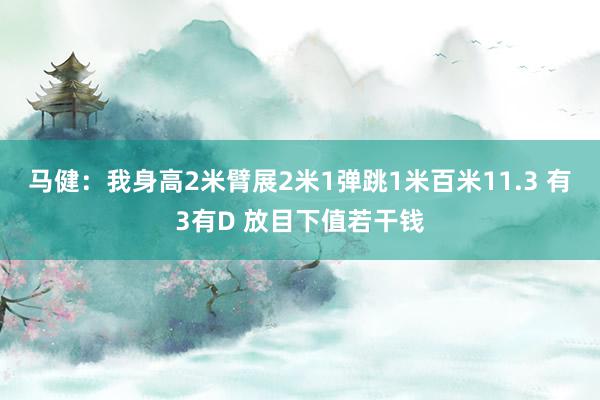 马健：我身高2米臂展2米1弹跳1米百米11.3 有3有D 放目下值若干钱